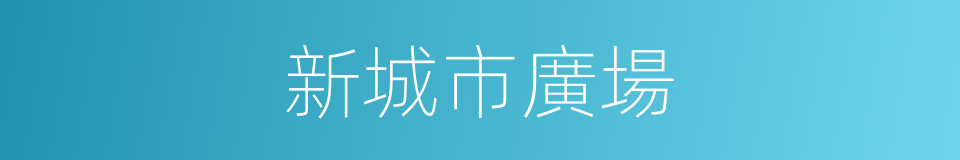 新城市廣場